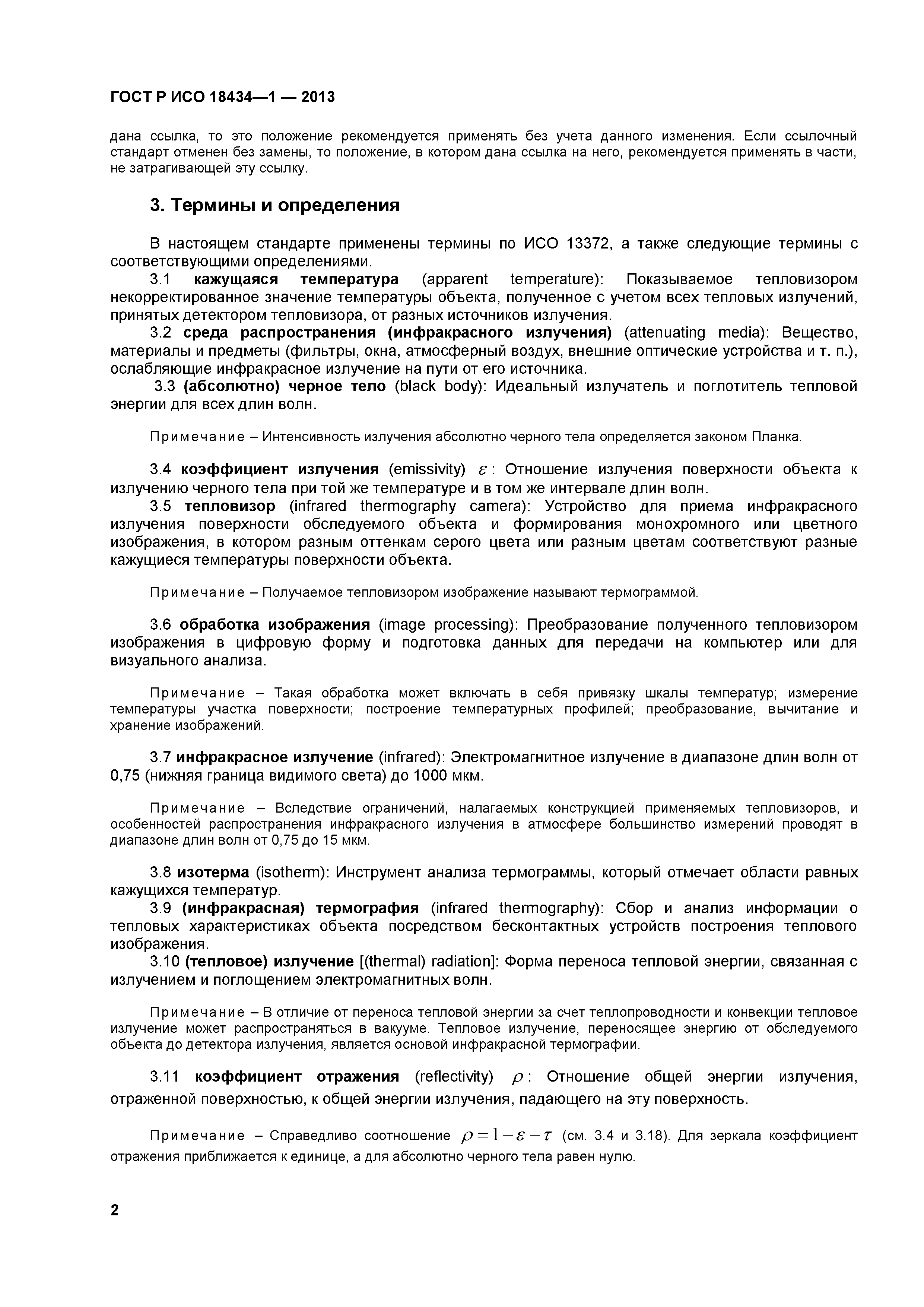 ГОСТ Р ИСО 18434—1 — 2013

дана ссылка, то это положение рекомендуется применять без учета данного изменения. Если ссылочный стандарт отменен без замены, то положение, в котором дана ссылка на него, рекомендуется применять в части, не затрагивающей эту ссылку.

3. Термины и определения

В настоящем стандарте применены термины по ИСО 13372, а также следующие термины с соответствующими определениями.

3.1 кажущаяся температура (apparent temperature): Показываемое тепловизором некорректированное значение температуры объекта, полученное с учетом всех тепловых излучений, принятых детектором тепловизора, от разных источников излучения.

3.2 среда распространения (инфракрасного излучения) (attenuating media): Вещество, материалы и предметы (фильтры, окна, атмосферный воздух, внешние оптические устройства и т. п.), ослабляющие инфракрасное излучение на пути от его источника.

3.3 (абсолютно) черное тело (black body): Идеальный излучатель и поглотитель тепловой энергии для всех длин волн.

Примечание – Интенсивность излучения абсолютно черного тела определяется законом Планка.

3.4 коэффициент излучения (emissivity) $\varepsilon$: Отношение излучения поверхности объекта к излучению черного тела при той же температуре и в том же интервале длин волн.

3.5 тепловизор (infrared thermography camera): Устройство для приема инфракрасного излучения поверхности обследуемого объекта и формирования монохромного или цветного изображения, в котором разным оттенкам серого цвета или разным цветам соответствуют разные кажущиеся температуры поверхности объекта.

Примечание – Получаемое тепловизором изображение называют термограммой.

3.6 обработка изображения (image processing): Преобразование полученного тепловизором изображения в цифровую форму и подготовка данных для передачи на компьютер или для визуального анализа.

Примечание – Такая обработка может включать в себя привязку шкалы температур; измерение температуры участка поверхности; построение температурных профилей; преобразование, вычитание и хранение изображений.

3.7 инфракрасное излучение (infrared): Электромагнитное излучение в диапазоне длин волн от 0,75 (нижняя граница видимого света) до 1000 мкм.

Примечание – Вследствие ограничений, налагаемых конструкцией применяемых тепловизоров, и особенностей распространения инфракрасного излучения в атмосфере большинство измерений проводят в диапазоне длин волн от 0,75 до 15 мкм.

3.8 изотерма (isotherm): Инструмент анализа термограммы, который отмечает области равных кажущихся температур.

3.9 (инфракрасная) термография (infrared thermography): Сбор и анализ информации о тепловых характеристиках объекта посредством бесконтактных устройств построения теплового изображения.

3.10 (тепловое) излучение [(thermal) radiation]: Форма переноса тепловой энергии, связанная с излучением и поглощением электромагнитных волн.

Примечание – В отличие от переноса тепловой энергии за счет теплопроводности и конвекции тепловое излучение может распространяться в вакууме. Тепловое излучение, переносящее энергию от обследуемого объекта до детектора излучения, является основой инфракрасной термографии.

3.11 коэффициент отражения (reflectivity) $\rho$: Отношение общей энергии излучения, отраженной поверхностью, к общей энергии излучения, падающего на эту поверхность.

Примечание – Справедливо соотношение $\rho = 1 - \varepsilon - \tau$ (см. 3.4 и 3.18). Для зеркала коэффициент отражения приближается к единице, а для абсолютно черного тела равен нулю.

2